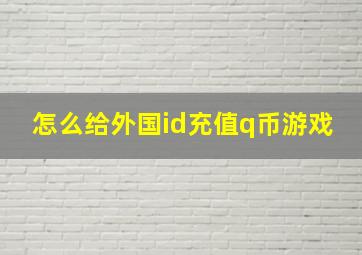 怎么给外国id充值q币游戏